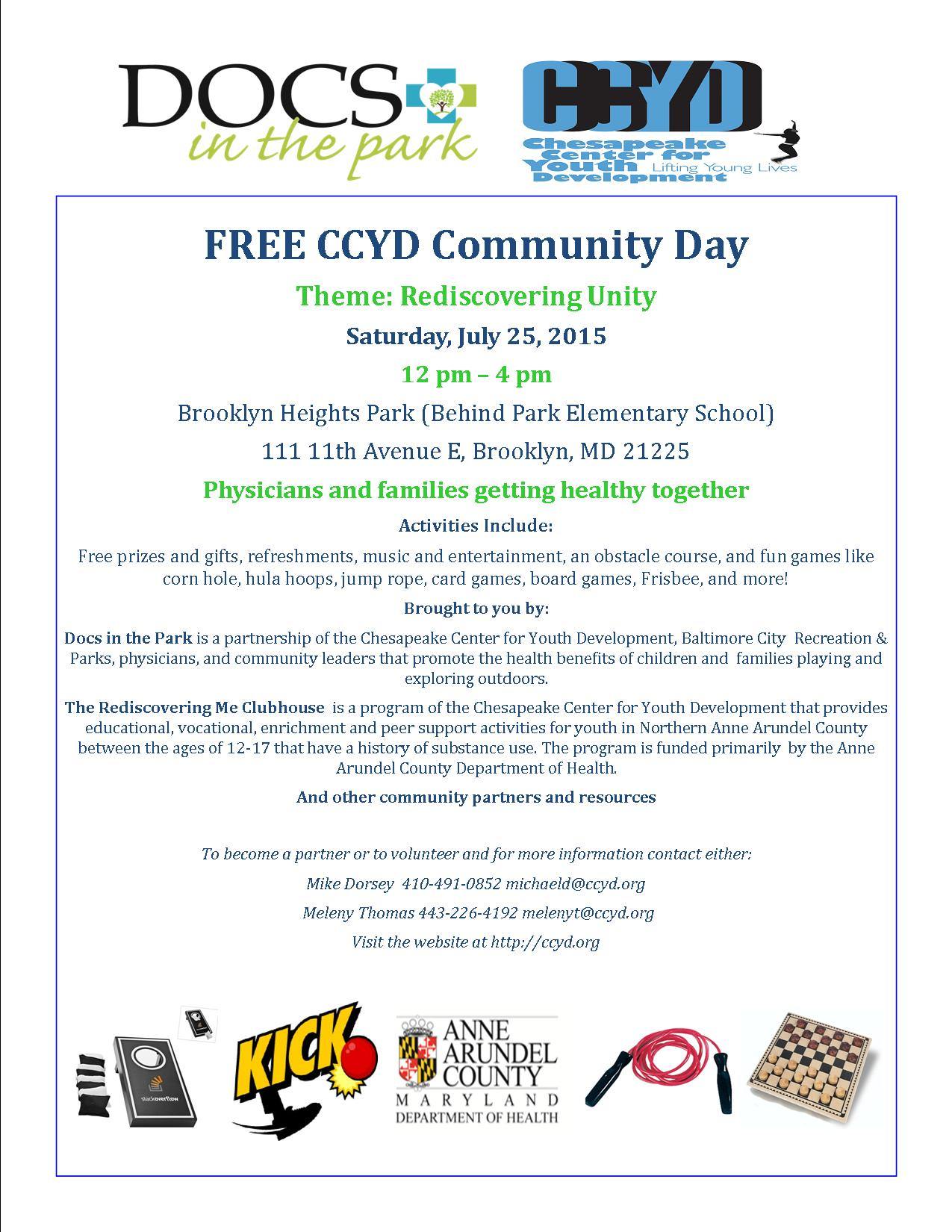 DOCS in the park

CCYD
Chesapeake Center for Youth Development
Lifting Young Lives

FREE CCYD Community Day

Theme: Rediscovering Unity

Saturday, July 25, 2015

12 pm – 4 pm

Brooklyn Heights Park (Behind Park Elementary School)

111 11th Avenue E, Brooklyn, MD 21225

Physicians and families getting healthy together

Activities Include:

Free prizes and gifts, refreshments, music and entertainment, an obstacle course, and fun games like corn hole, hula hoops, jump rope, card games, board games, Frisbee, and more!

Brought to you by:

Docs in the Park is a partnership of the Chesapeake Center for Youth Development, Baltimore City Recreation & Parks, physicians, and community leaders that promote the health benefits of children and families playing and exploring outdoors.

The Rediscovering Me Clubhouse is a program of the Chesapeake Center for Youth Development that provides educational, vocational, enrichment and peer support activities for youth in Northern Anne Arundel County between the ages of 12-17 that have a history of substance use. The program is funded primarily by the Anne Arundel County Department of Health.

And other community partners and resources

To become a partner or to volunteer and for more information contact either:

Mike Dorsey 410-491-0852 michaeld@ccyd.org

Meleny Thomas 443-226-4192 melenyt@ccyd.org

Visit the website at http://ccyd.org

stackoverflow

KICK

ANNE ARUNDEL COUNTY
MARYLAND
DEPARTMENT OF HEALTH